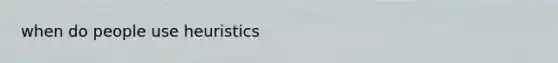 when do people use heuristics